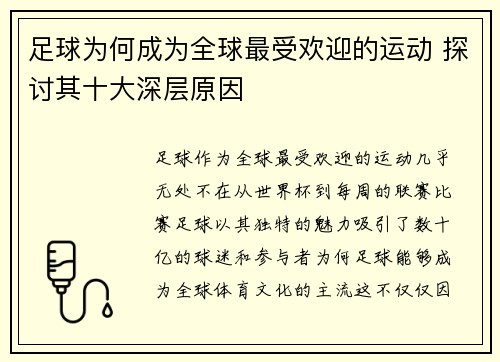 足球为何成为全球最受欢迎的运动 探讨其十大深层原因

足球作为全球最受欢迎的运动几乎无处不在从世界杯到每周的联赛比赛足球以其独特的魅力吸引了数十亿的球迷和参与者为何足球能够成为全球体育文化的主流这不仅仅因